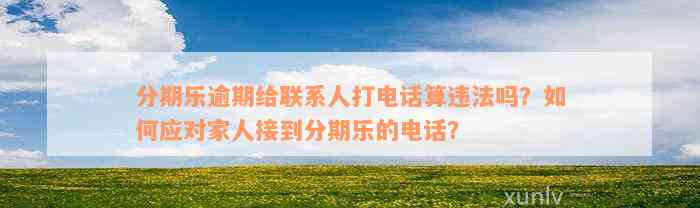 分期乐逾期给联系人打电话算违法吗？如何应对家人接到分期乐的电话？

xunlv